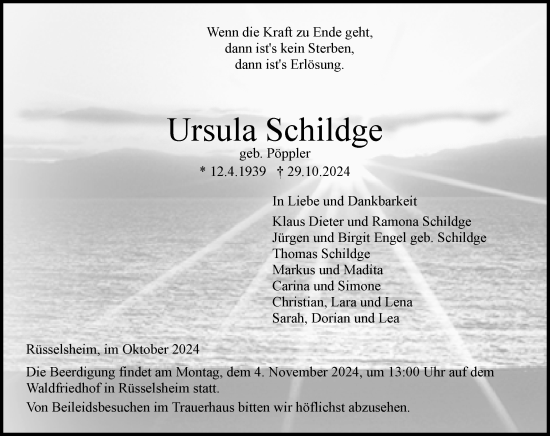 Wenn die Kraft zu Ende geht,
dann ist's kein Sterben,
dann ist's Erlösung.

Ursula Schildge

geb. Pöppler

* 12.4.1939 † 29.10.2024

In Liebe und Dankbarkeit

Klaus Dieter und Ramona Schildge
Jürgen und Birgit Engel geb. Schildge
Thomas Schildge
Markus und Madita
Carina und Simone
Christian, Lara und Lena
Sarah, Dorian und Lea

Rüsselsheim, im Oktober 2024

Die Beerdigung findet am Montag, dem 4. November 2024, um 13:00 Uhr auf dem Waldfriedhof in Rüsselsheim statt.

Von Beileidsbesuchen im Trauerhaus bitten wir höflichst abzusehen.